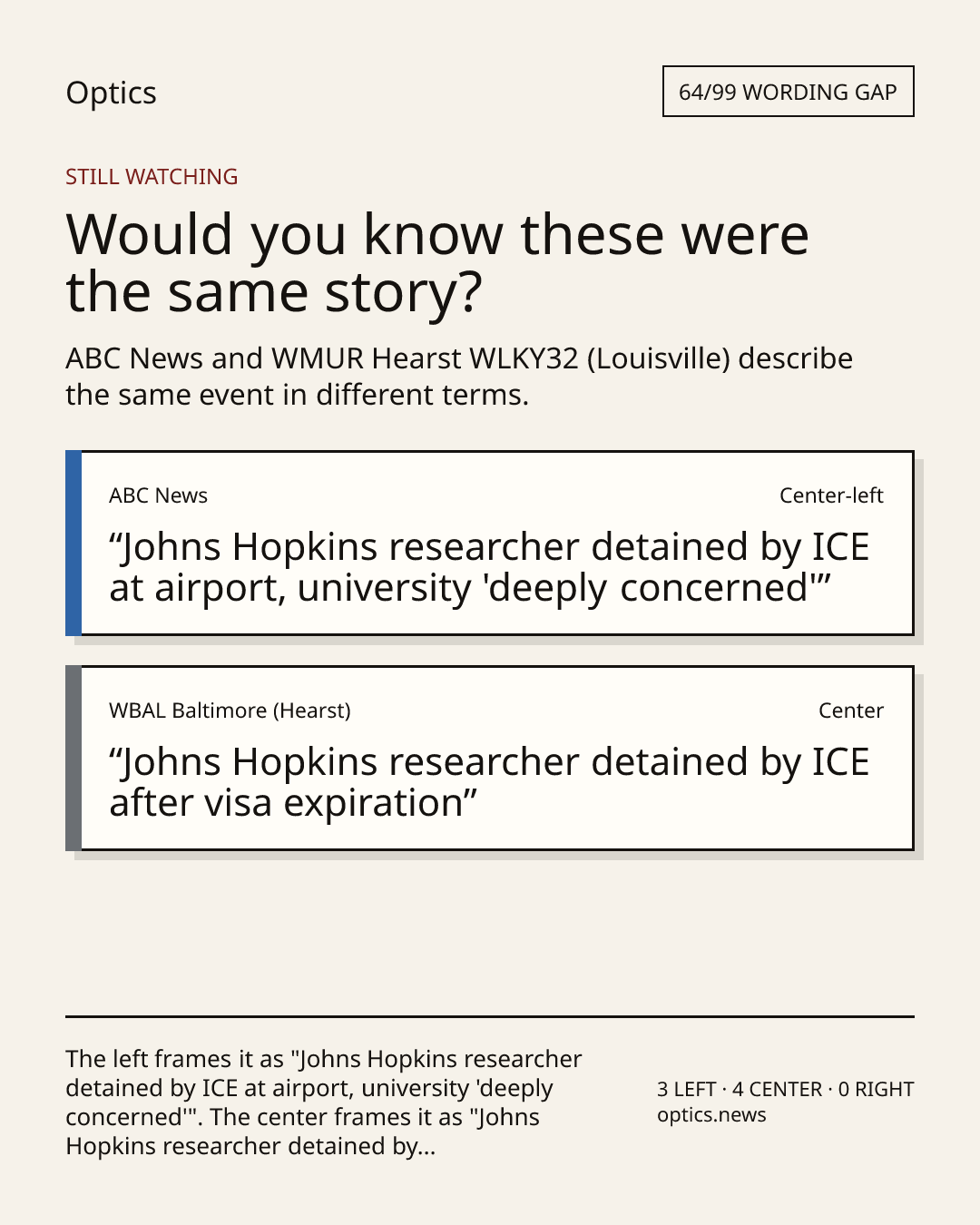 Optics

64/99 WORDING GAP

STILL WATCHING

Would you know these were the same story?

ABC News and WMUR Hearst WLKY32 (Louisville) describe the same event in different terms.

ABC News

Center-left

“Johns Hopkins researcher detained by ICE at airport, university 'deeply concerned'”

WBAL Baltimore (Hearst)

Center

“Johns Hopkins researcher detained by ICE after visa expiration”

The left frames it as "Johns Hopkins researcher detained by ICE at airport, university 'deeply concerned'". The center frames it as "Johns Hopkins researcher detained by...

3 LEFT · 4 CENTER · 0 RIGHT
optics.news